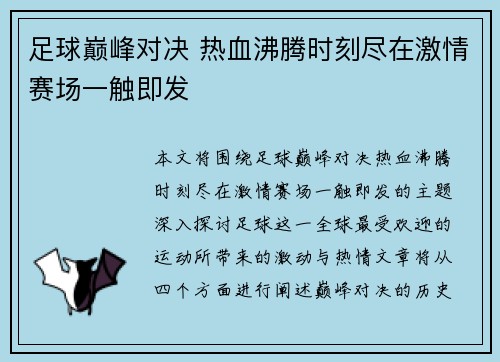 足球巅峰对决 热血沸腾时刻尽在激情赛场一触即发

本文将围绕足球巅峰对决热血沸腾时刻尽在激情赛场一触即发的主题深入探讨足球这一全球最受欢迎的运动所带来的激动与热情文章将从四个方面进行阐述巅峰对决的历史